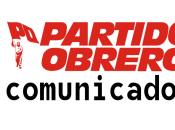 PO PARTIDO OBRERO
comunicado